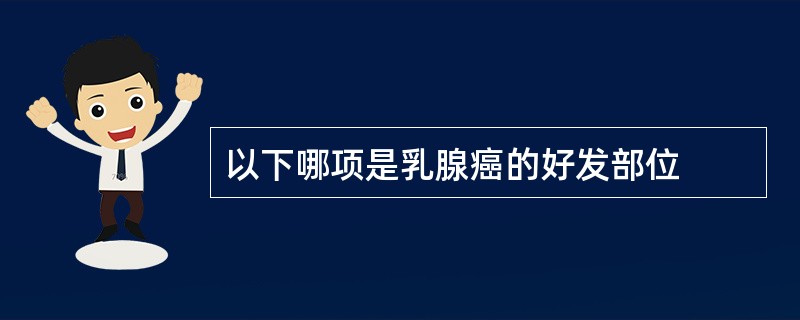 以下哪项是乳腺癌的好发部位